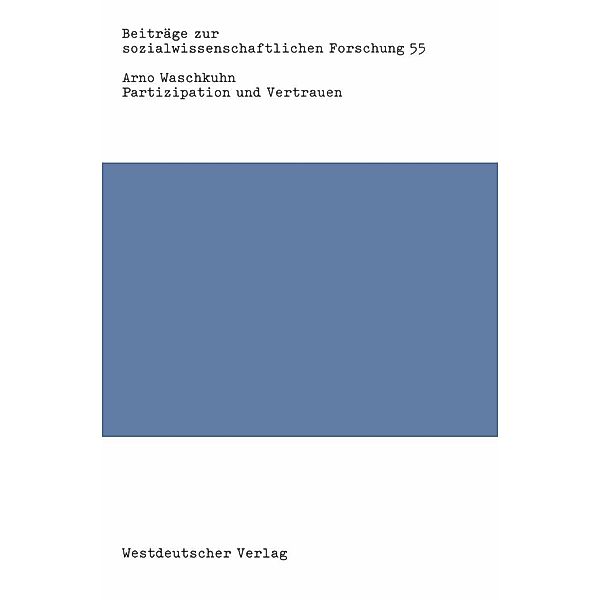 Beiträge zur sozialwissenschaftlichen Forschung 55

Arno Waschkuhn
Partizipation und Vertrauen

Westdeutscher Verlag